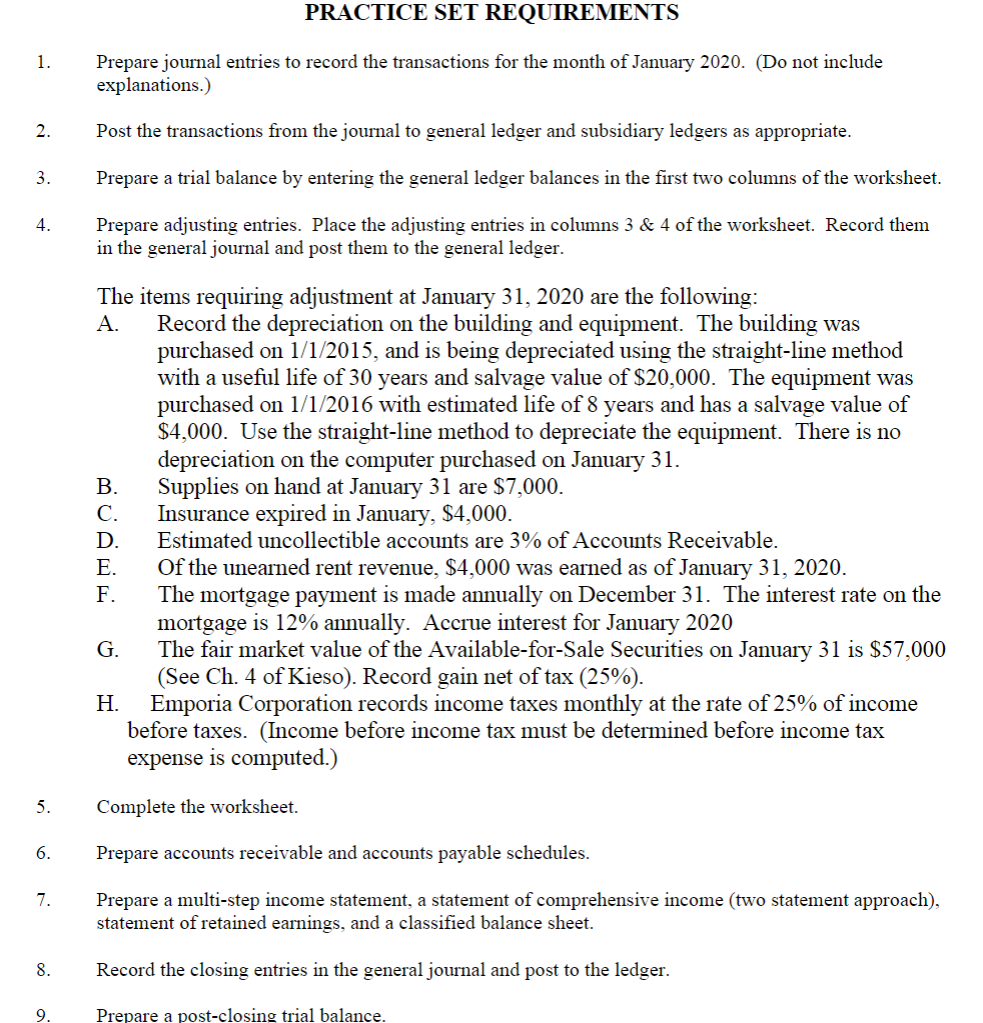 PRACTICE SET REQUIREMENTS

1. Prepare journal entries to record the transactions for the month of January 2020. (Do not include explanations.)

2. Post the transactions from the journal to general ledger and subsidiary ledgers as appropriate.

3. Prepare a trial balance by entering the general ledger balances in the first two columns of the worksheet.

4. Prepare adjusting entries. Place the adjusting entries in columns 3 & 4 of the worksheet. Record them in the general journal and post them to the general ledger.

The items requiring adjustment at January 31, 2020 are the following:
A. Record the depreciation on the building and equipment. The building was purchased on 1/1/2015, and is being depreciated using the straight-line method with a useful life of 30 years and salvage value of \$20,000. The equipment was purchased on 1/1/2016 with estimated life of 8 years and has a salvage value of \$4,000. Use the straight-line method to depreciate the equipment. There is no depreciation on the computer purchased on January 31.
B. Supplies on hand at January 31 are \$7,000.
C. Insurance expired in January, \$4,000.
D. Estimated uncollectible accounts are 3% of Accounts Receivable.
E. Of the unearned rent revenue, \$4,000 was earned as of January 31, 2020.
F. The mortgage payment is made annually on December 31. The interest rate on the mortgage is 12% annually. Accrue interest for January 2020
G. The fair market value of the Available-for-Sale Securities on January 31 is \$57,000 (See Ch. 4 of Kieso). Record gain net of tax (25%).
H. Emporia Corporation records income taxes monthly at the rate of 25% of income before taxes. (Income before income tax must be determined before income tax expense is computed.)

5. Complete the worksheet.

6. Prepare accounts receivable and accounts payable schedules.

7. Prepare a multi-step income statement, a statement of comprehensive income (two statement approach), statement of retained earnings, and a classified balance sheet.

8. Record the closing entries in the general journal and post to the ledger.

9. Prepare a post-closing trial balance.